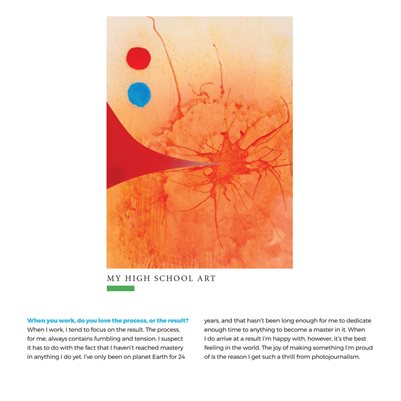 MY HIGH SCHOOL ART

When you work, do you love the process, or the result?
When I work, I tend to focus on the result. The process, for me, always contains fumbling and tension. I suspect it has to do with the fact that I haven't reached mastery in anything I do yet. I've only been on planet Earth for 24 years, and that hasn't been long enough for me to dedicate enough time to anything to become a master in it. When I do arrive at a result I'm happy with, however, it's the best feeling in the world. The joy of making something I'm proud of is the reason I get such a thrill from photojournalism.